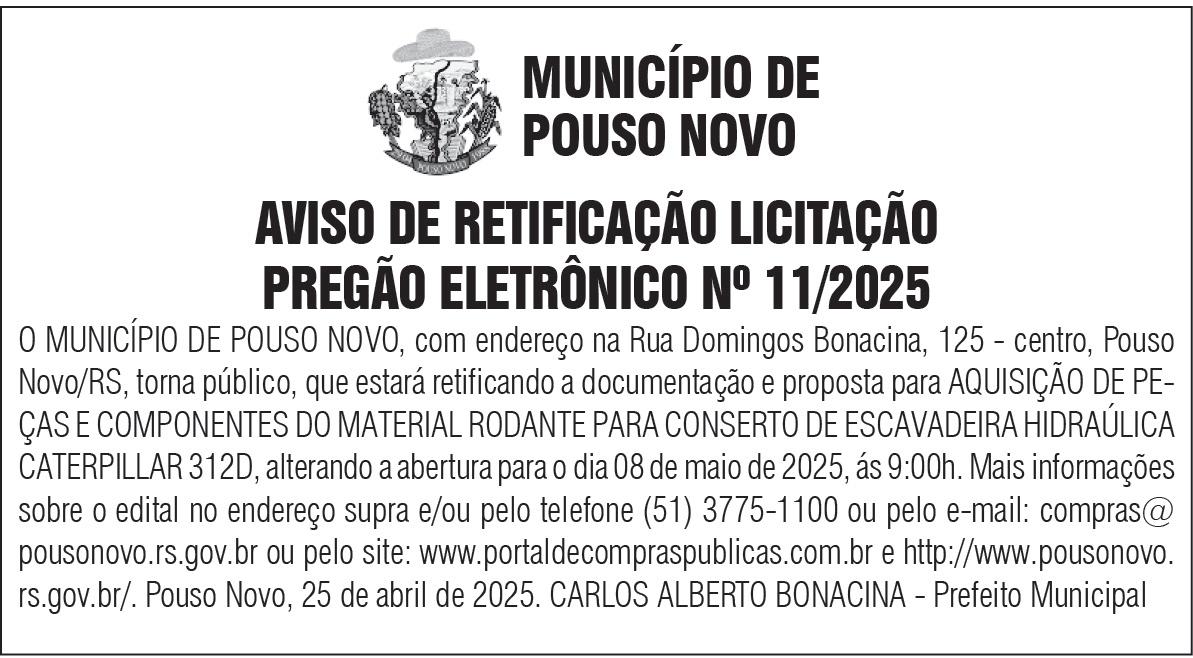 MUNICÍPIO DE
POUSO NOVO

AVISO DE RETIFICAÇÃO LICITAÇÃO
PREGÃO ELETRÔNICO Nº 11/2025

O MUNICÍPIO DE POUSO NOVO, com endereço na Rua Domingos Bonacina, 125 - centro, Pouso Novo/RS, torna público, que estará retificando a documentação e proposta para AQUISIÇÃO DE PEÇAS E COMPONENTES DO MATERIAL RODANTE PARA CONSERTO DE ESCAVADEIRA HIDRAÚLICA CATERPILLAR 312D, alterando a abertura para o dia 08 de maio de 2025, ás 9:00h. Mais informações sobre o edital no endereço supra e/ou pelo telefone (51) 3775-1100 ou pelo e-mail: compras@pousonovo.rs.gov.br ou pelo site: www.portaldecompraspublicas.com.br e http://www.pousonovo.rs.gov.br/. Pouso Novo, 25 de abril de 2025. CARLOS ALBERTO BONACINA - Prefeito Municipal